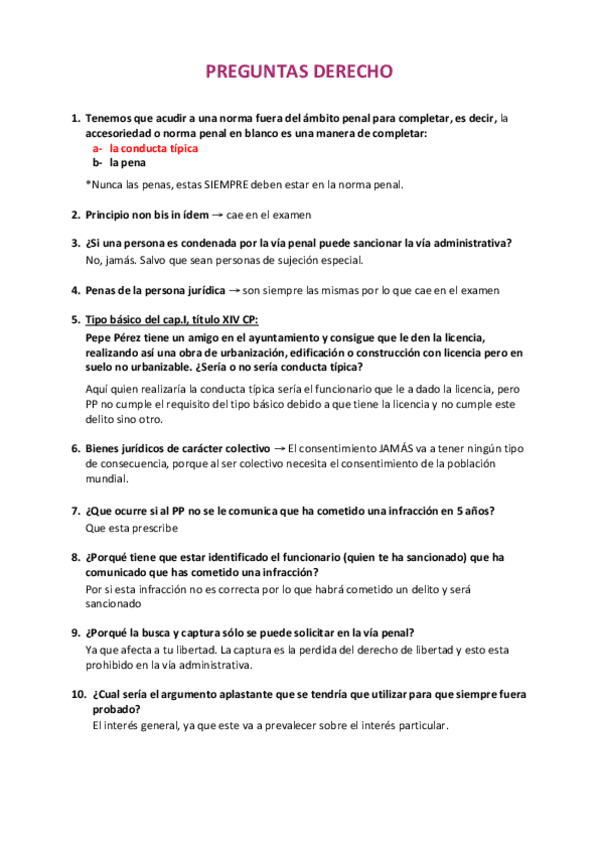 PREGUNTAS DERECHO

1. Tenemos que acudir a una norma fuera del ámbito penal para completar, es decir, la accesoriedad o norma penal en blanco es una manera de completar:
a- la conducta típica
b- la pena

*Nunca las penas, estas SIEMPRE deben estar en la norma penal.

2. Principio non bis in ídem → cae en el examen

3. ¿Si una persona es condenada por la vía penal puede sancionar la vía administrativa?
No, jamás. Salvo que sean personas de sujeción especial.

4. Penas de la persona jurídica → son siempre las mismas por lo que cae en el examen

5. Tipo básico del cap.I, título XIV CP:
Pepe Pérez tiene un amigo en el ayuntamiento y consigue que le den la licencia, realizando así una obra de urbanización, edificación o construcción con licencia pero en suelo no urbanizable. ¿Sería o no sería conducta típica?
Aquí quien realizaría la conducta típica sería el funcionario que le a dado la licencia, pero PP no cumple el requisito del tipo básico debido a que tiene la licencia y no cumple este delito sino otro.

6. Bienes jurídicos de carácter colectivo → El consentimiento JAMÁS va a tener ningún tipo de consecuencia, porque al ser colectivo necesita el consentimiento de la población mundial.

7. ¿Que ocurre si al PP no se le comunica que ha cometido una infracción en 5 años?
Que esta prescribe

8. ¿Porqué tiene que estar identificado el funcionario (quien te ha sancionado) que ha comunicado que has cometido una infracción?
Por si esta infracción no es correcta por lo que habrá cometido un delito y será sancionado

9. ¿Porqué la busca y captura sólo se puede solicitar en la vía penal?
Ya que afecta a tu libertad. La captura es la perdida del derecho de libertad y esto esta prohibido en la vía administrativa.

10. ¿Cual sería el argumento aplastante que se tendría que utilizar para que siempre fuera probado?
El interés general, ya que este va a prevalecer sobre el interés particular.